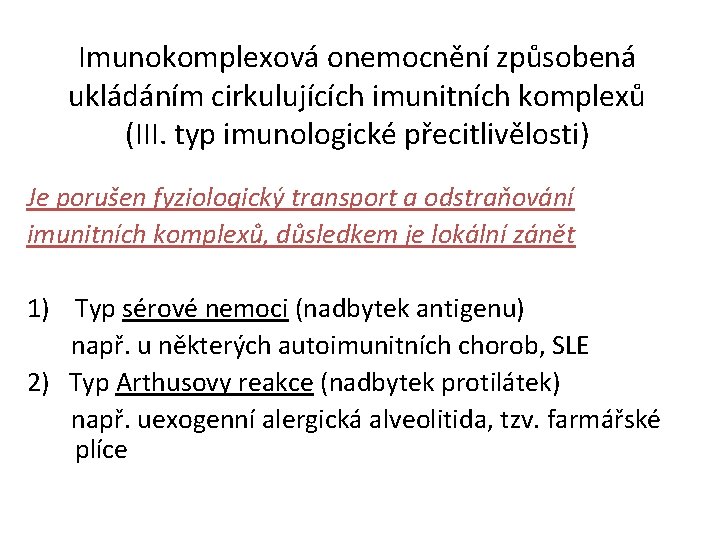 Imunokomplexová onemocnění způsobená ukládáním cirkulujících imunitních komplexů (III. typ imunologické přecitlivělosti)

Je porušen fyziologický transport a odstraňování imunitních komplexů, důsledkem je lokální zánět

1) Typ sérové nemoci (nadbytek antigenu)
např. u některých autoimunitních chorob, SLE
2) Typ Arthusovy reakce (nadbytek protilátek)
např. uexogenní alergická alveolitida, tzv. farmářské plíce